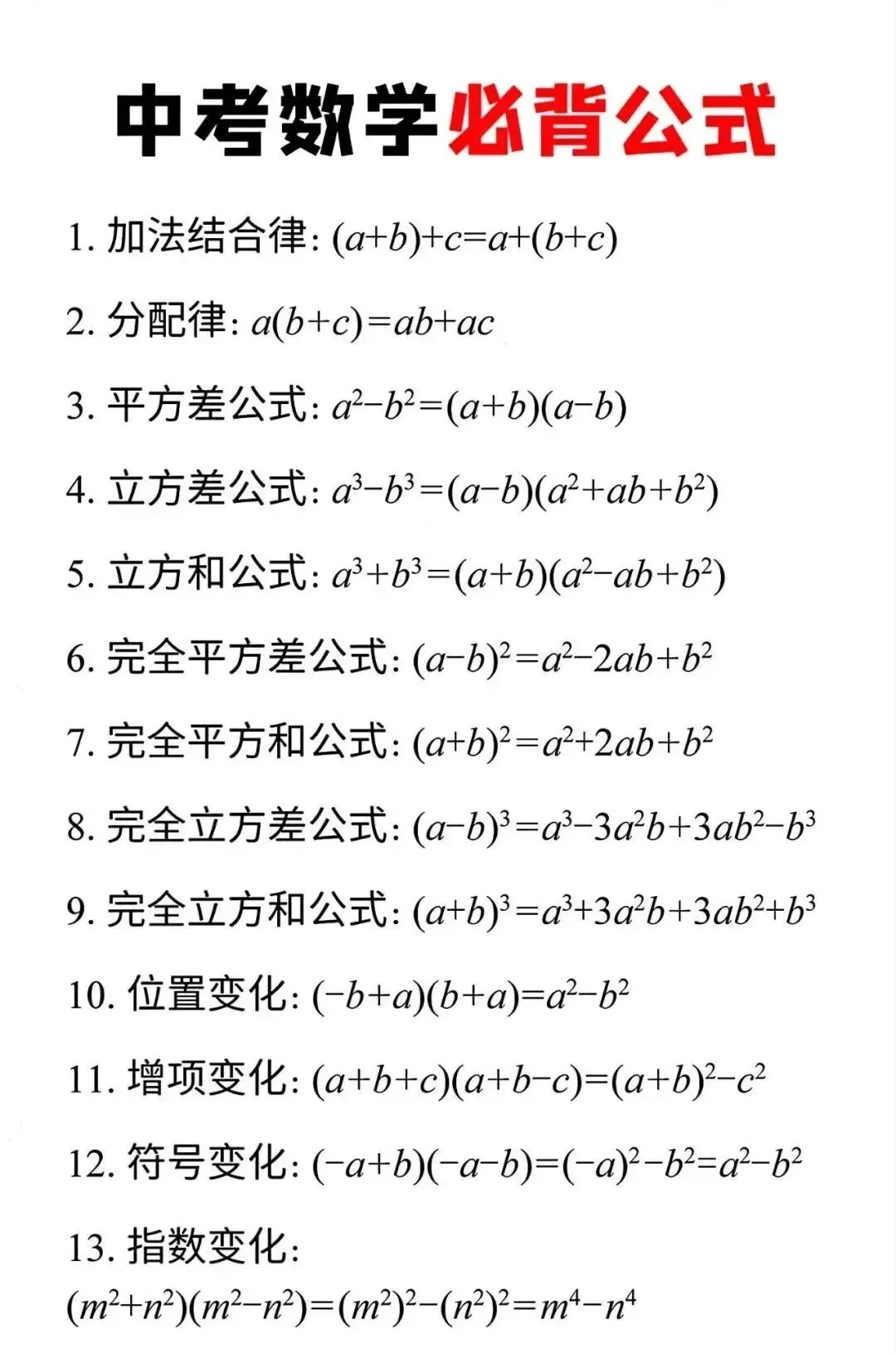 中考数学必背公式

1. 加法结合律: $(a+b)+c=a+(b+c)$

2. 分配律: $a(b+c)=ab+ac$

3. 平方差公式: $a^2-b^2=(a+b)(a-b)$

4. 立方差公式: $a^3-b^3=(a-b)(a^2+ab+b^2)$

5. 立方和公式: $a^3+b^3=(a+b)(a^2-ab+b^2)$

6. 完全平方差公式: $(a-b)^2=a^2-2ab+b^2$

7. 完全平方和公式: $(a+b)^2=a^2+2ab+b^2$

8. 完全立方差公式: $(a-b)^3=a^3-3a^2b+3ab^2-b^3$

9. 完全立方和公式: $(a+b)^3=a^3+3a^2b+3ab^2+b^3$

10. 位置变化: $(-b+a)(b+a)=a^2-b^2$

11. 增项变化: $(a+b+c)(a+b-c)=(a+b)^2-c^2$

12. 符号变化: $(-a+b)(-a-b)=(-a)^2-b^2=a^2-b^2$

13. 指数变化:
$(m^2+n^2)(m^2-n^2)=(m^2)^2-(n^2)^2=m^4-n^4$